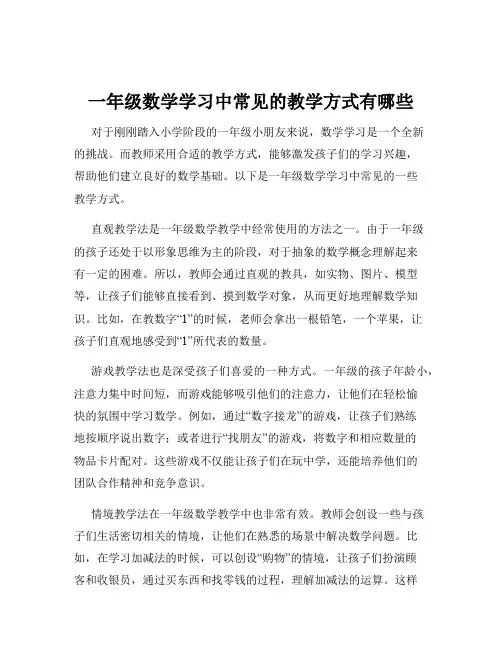 一年级数学学习中常见的教学方式有哪些

对于刚刚踏入小学阶段的一年级小朋友来说，数学学习是一个全新的挑战。而教师采用合适的教学方式，能够激发孩子们的学习兴趣，帮助他们建立良好的数学基础。以下是一年级数学学习中常见的一些教学方式。

直观教学法是一年级数学教学中经常使用的方法之一。由于一年级的孩子还处于以形象思维为主的阶段，对于抽象的数学概念理解起来有一定的困难。所以，教师会通过直观的教具，如实物、图片、模型等，让孩子们能够直接看到、摸到数学对象，从而更好地理解数学知识。比如，在教数字“1”的时候，老师会拿出一根铅笔，一个苹果，让孩子们直观地感受到“1”所代表的数量。

游戏教学法也是深受孩子们喜爱的一种方式。一年级的孩子年龄小，注意力集中时间短，而游戏能够吸引他们的注意力，让他们在轻松愉快的氛围中学习数学。例如，通过“数字接龙”的游戏，让孩子们熟练地按顺序说出数字；或者进行“找朋友”的游戏，将数字和相应数量的物品卡片配对。这些游戏不仅能让孩子们在玩中学，还能培养他们的团队合作精神和竞争意识。

情境教学法在一年级数学教学中也非常有效。教师会创设一些与孩子们生活密切相关的情境，让他们在熟悉的场景中解决数学问题。比如，在学习加减法的时候，可以创设“购物”的情境，让孩子们扮演顾客和收银员，通过买东西和找零钱的过程，理解加减法的运算。这样